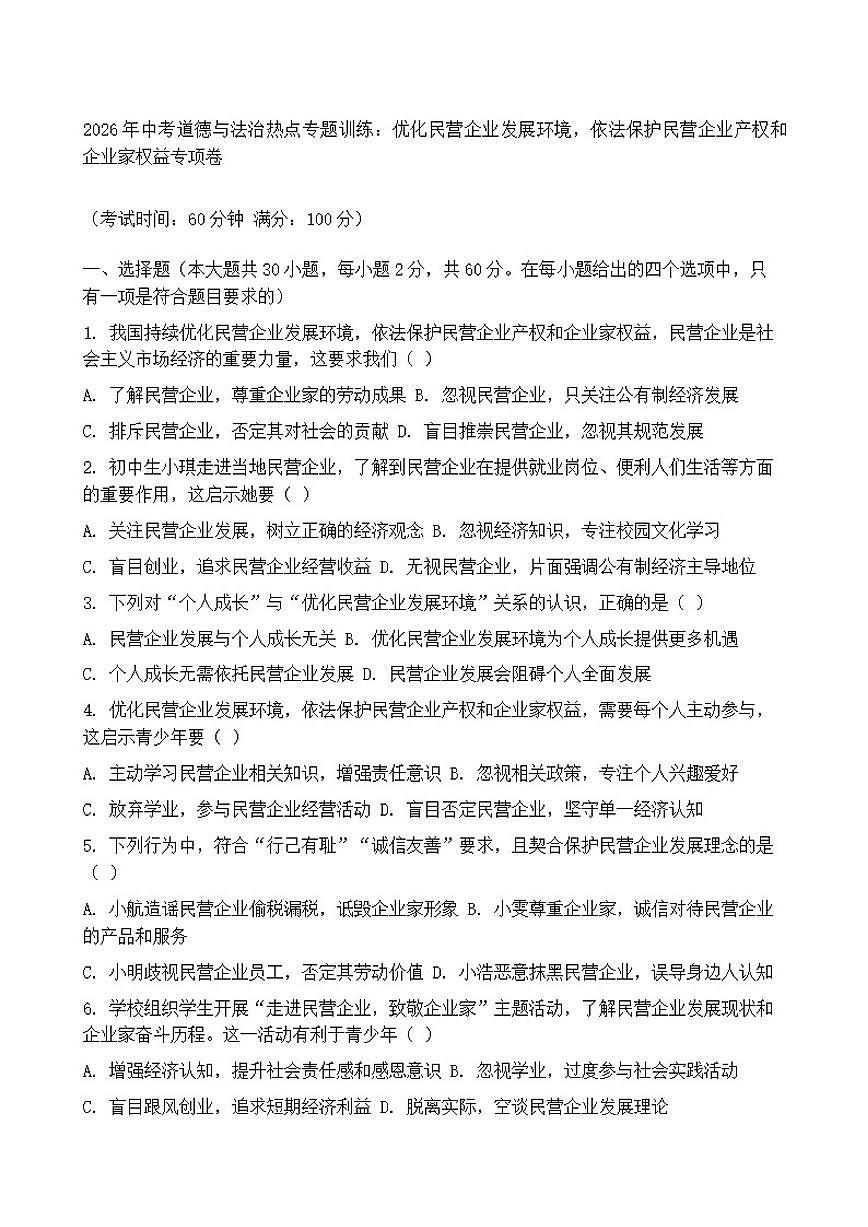 2026年中考道德与法治热点专题训练：优化民营企业发展环境，依法保护民营企业产权和企业家权益专项卷

（考试时间：60分钟 满分：100分）

一、选择题（本大题共30小题，每小题2分，共60分。在每小题给出的四个选项中，只有一项是符合题目要求的）

1. 我国持续优化民营企业发展环境，依法保护民营企业产权和企业家权益，民营企业是社会主义市场经济的重要力量，这要求我们（ ）

A. 了解民营企业，尊重企业家的劳动成果 B. 忽视民营企业，只关注公有制经济发展

C. 排斥民营企业，否定其对社会的贡献 D. 盲目推崇民营企业，忽视其规范发展

2. 初中生小琪走进当地民营企业，了解到民营企业在提供就业岗位、便利人们生活等方面的重要作用，这启示她要（ ）

A. 关注民营企业发展，树立正确的经济观念 B. 忽视经济知识，专注校园文化学习

C. 盲目创业，追求民营企业经营收益 D. 无视民营企业，片面强调公有制经济主导地位

3. 下列对“个人成长”与“优化民营企业发展环境”关系的认识，正确的是（ ）

A. 民营企业发展与个人成长无关 B. 优化民营企业发展环境为个人成长提供更多机遇

C. 个人成长无需依托民营企业发展 D. 民营企业发展会阻碍个人全面发展

4. 优化民营企业发展环境，依法保护民营企业产权和企业家权益，需要每个人主动参与，这启示青少年要（ ）

A. 主动学习民营企业相关知识，增强责任意识 B. 忽视相关政策，专注个人兴趣爱好

C. 放弃学业，参与民营企业经营活动 D. 盲目否定民营企业，坚守单一经济认知

5. 下列行为中，符合“行己有耻”“诚信友善”要求，且契合保护民营企业发展理念的是（ ）

A. 小航造谣民营企业偷税漏税，诋毁企业家形象 B. 小雯尊重企业家，诚信对待民营企业的产品和服务

C. 小明歧视民营企业员工，否定其劳动价值 D. 小浩恶意抹黑民营企业，误导身边人认知

6. 学校组织学生开展“走进民营企业，致敬企业家”主题活动，了解民营企业发展现状和企业家奋斗历程。这一活动有利于青少年（ ）

A. 增强经济认知，提升社会责任感和感恩意识 B. 忽视学业，过度参与社会实践活动

C. 盲目跟风创业，追求短期经济利益 D. 脱离实际，空谈民营企业发展理论